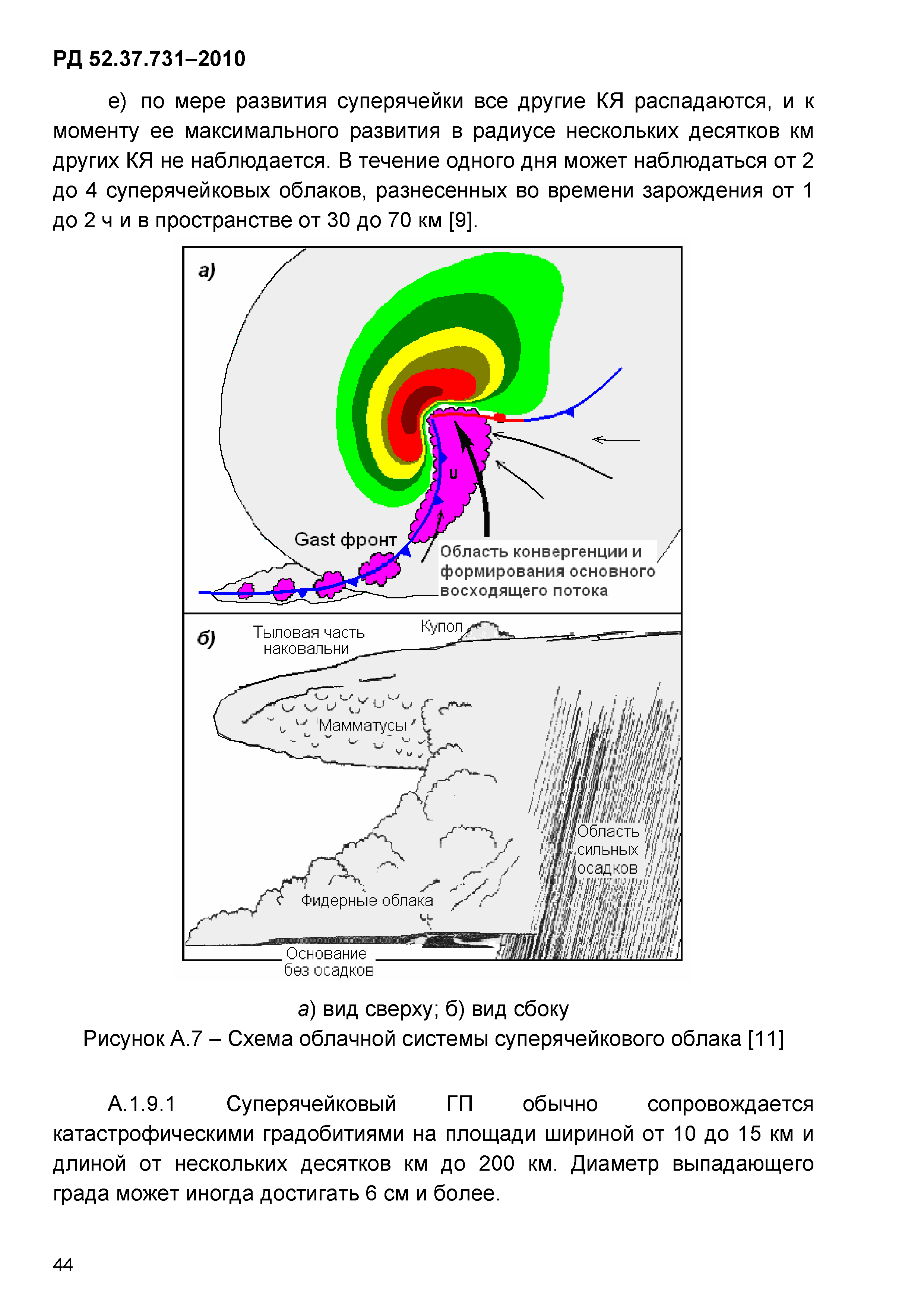 РД 52.37.731–2010

е) по мере развития суперячейки все другие КЯ распадаются, и к моменту ее максимального развития в радиусе нескольких десятков км других КЯ не наблюдается. В течение одного дня может наблюдаться от 2 до 4 суперячейковых облаков, разнесенных во времени зарождения от 1 до 2 ч и в пространстве от 30 до 70 км [9].

а)

U

Gast фронт

Область конвергенции и формирования основного восходящего потока

б)

Тыловая часть наковальни

Купол

Мамматусы

Область сильных осадков

Фидерные облака

Основание без осадков

а) вид сверху; б) вид сбоку

Рисунок А.7 – Схема облачной системы суперячейкового облака [11]

А.1.9.1 Суперячейковый ГП обычно сопровождается катастрофическими градобитиями на площади шириной от 10 до 15 км и длиной от нескольких десятков км до 200 км. Диаметр выпадающего града может иногда достигать 6 см и более.

44